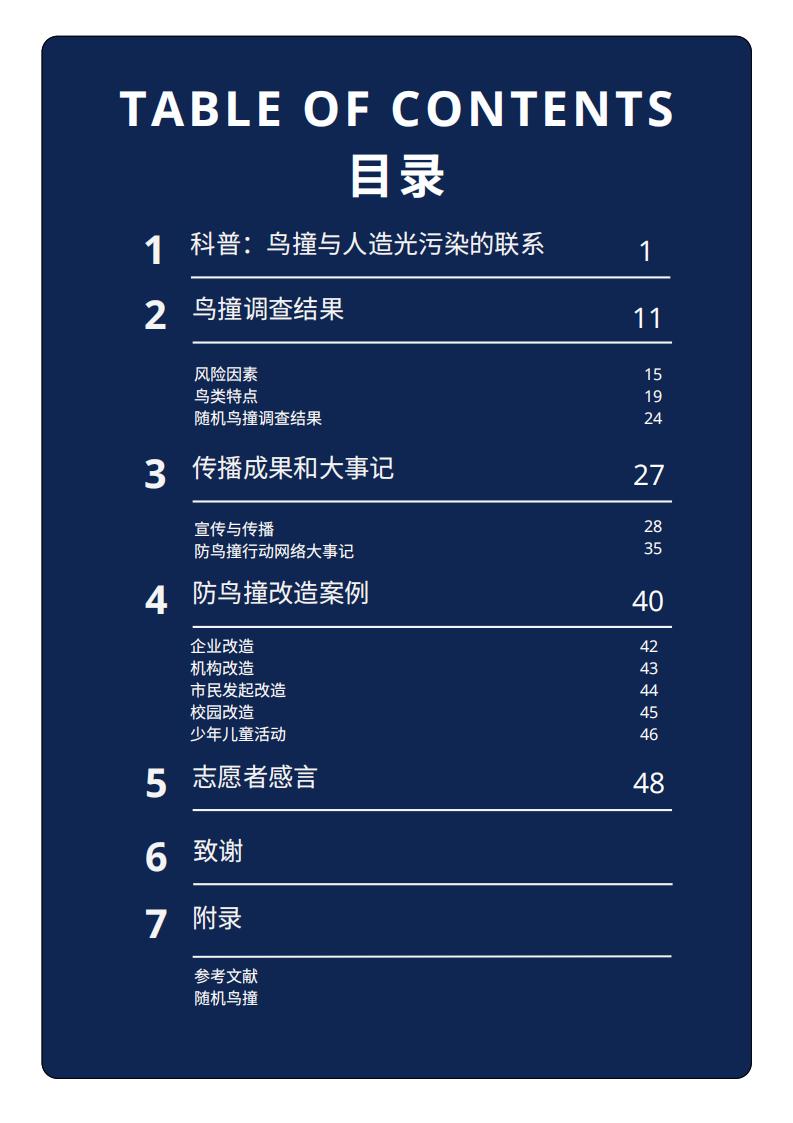 TABLE OF CONTENTS
目录

1 科普：鸟撞与人造光污染的联系 1

2 鸟撞调查结果 11

风险因素 15
鸟类特点 19
随机鸟撞调查结果 24

3 传播成果和大事记 27

宣传与传播 28
防鸟撞行动网络大事记 35

4 防鸟撞改造案例 40

企业改造 42
机构改造 43
市民发起改造 44
校园改造 45
少年儿童活动 46

5 志愿者感言 48

6 致谢

7 附录

参考文献
随机鸟撞